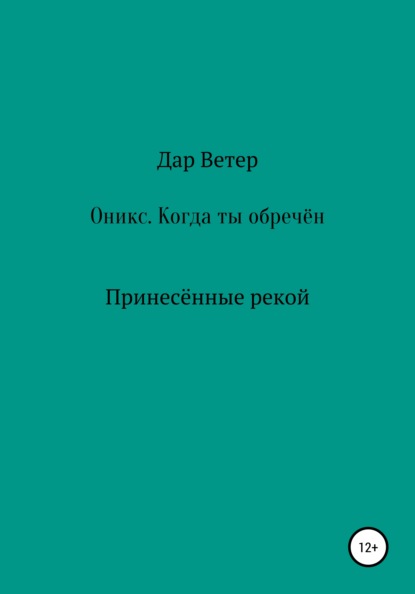 Дар Ветер

Оникс. Когда ты обречён

Принесённые рекой

12+